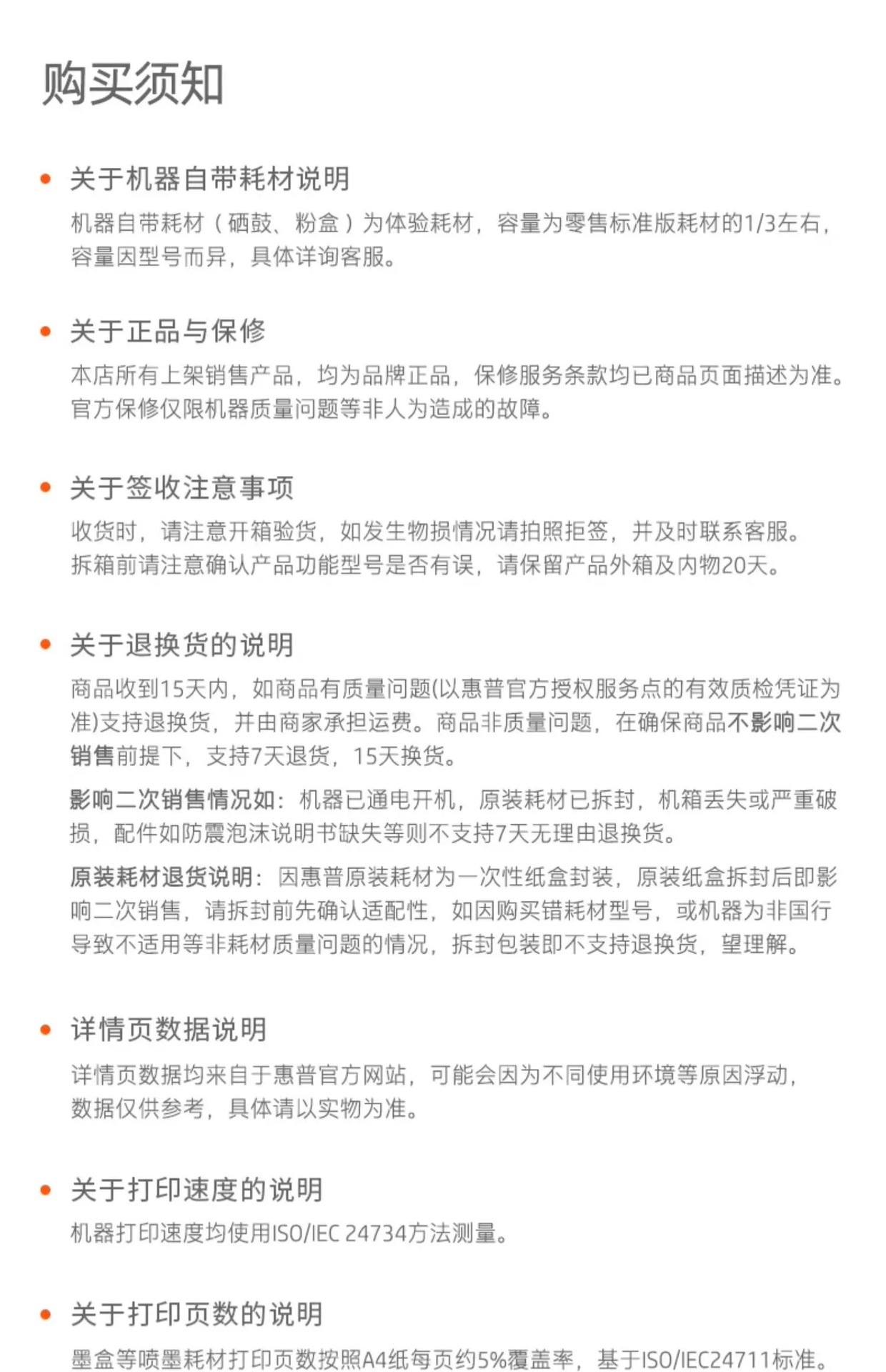 购买须知

• 关于机器自带耗材说明

机器自带耗材（硒鼓、粉盒）为体验耗材，容量为零售标准版耗材的1/3左右，容量因型号而异，具体详询客服。

• 关于正品与保修

本店所有上架销售产品，均为品牌正品，保修服务条款均已商品页面描述为准。官方保修仅限机器质量问题等非人为造成的故障。

• 关于签收注意事项

收货时，请注意开箱验货，如发生物损情况请拍照拒签，并及时联系客服。拆箱前请注意确认产品功能型号是否有误，请保留产品外箱及内物20天。

• 关于退换货的说明

商品收到15天内，如商品有质量问题(以惠普官方授权服务点的有效质检凭证为准)支持退换货，并由商家承担运费。商品非质量问题，在确保商品不影响二次销售前提下，支持7天退货，15天换货。

影响二次销售情况如：机器已通电开机，原装耗材已拆封，机箱丢失或严重破损，配件如防震泡沫说明书缺失等则不支持7天无理由退换货。

原装耗材退货说明：因惠普原装耗材为一次性纸盒封装，原装纸盒拆封后即影响二次销售，请拆封前先确认适配性，如因购买错耗材型号，或机器为非国行导致不适用等非耗材质量问题的情况，拆封包装即不支持退换货，望理解。

• 详情页数据说明

详情页数据均来自于惠普官方网站，可能会因为不同使用环境等原因浮动，数据仅供参考，具体请以实物为准。

• 关于打印速度的说明

机器打印速度均使用ISO/IEC 24734方法测量。

• 关于打印页数的说明

墨盒等喷墨耗材打印页数按照A4纸每页约5%覆盖率，基于ISO/IEC24711标准。